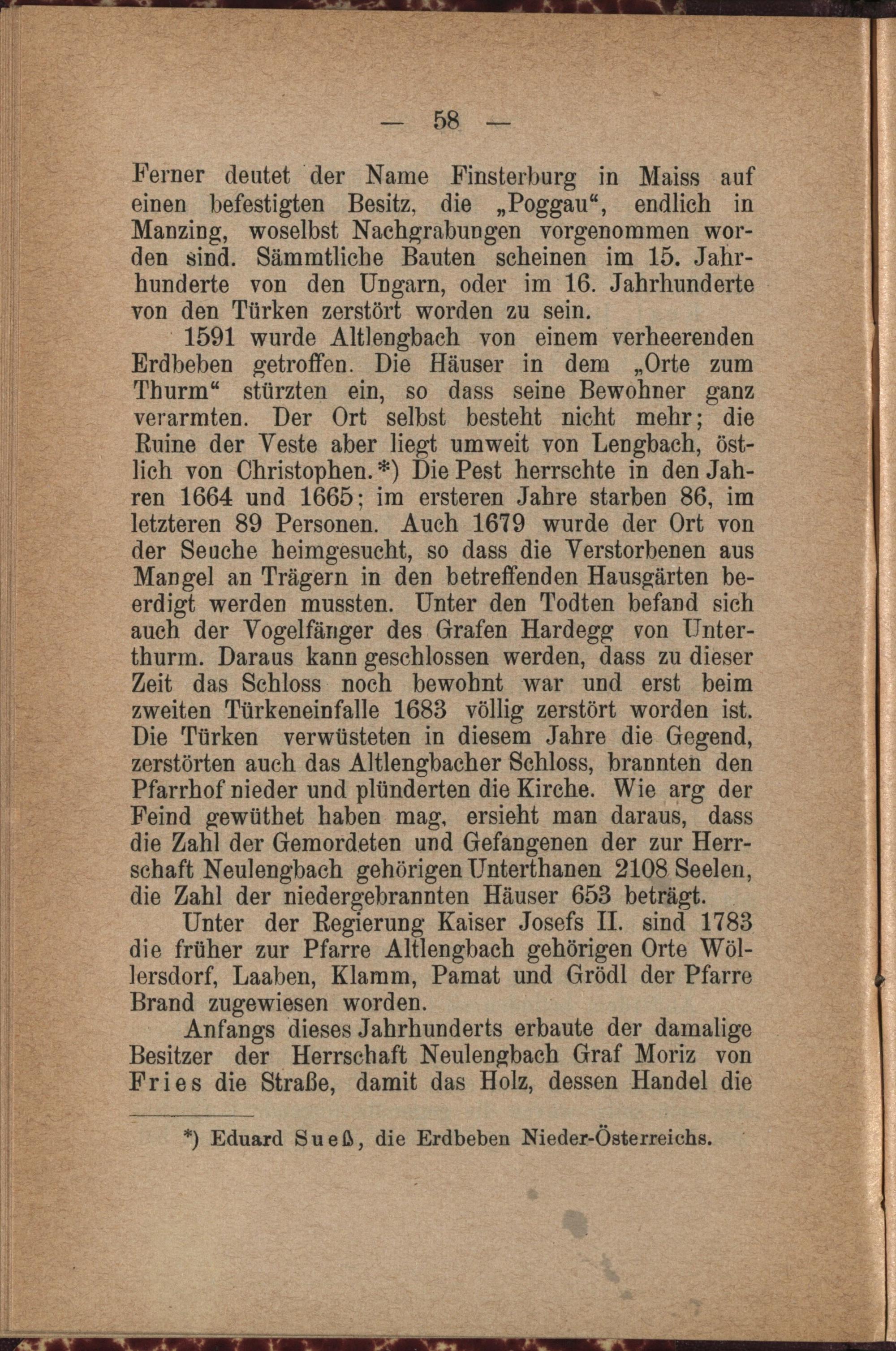 — 58 —

Ferner deutet der Name Finsterburg in Maiss auf einen befestigten Besitz, die „Poggau“, endlich in Manzing, woselbst Nachgrabungen vorgenommen worden sind. Sämmtliche Bauten scheinen im 15. Jahrhunderte von den Ungarn, oder im 16. Jahrhunderte von den Türken zerstört worden zu sein.

1591 wurde Altlengbach von einem verheerenden Erdbeben getroffen. Die Häuser in dem „Orte zum Thurm“ stürzten ein, so dass seine Bewohner ganz verarmten. Der Ort selbst besteht nicht mehr; die Ruine der Veste aber liegt umweit von Lengbach, östlich von Christophen.*) Die Pest herrschte in den Jahren 1664 und 1665; im ersteren Jahre starben 86, im letzteren 89 Personen. Auch 1679 wurde der Ort von der Seuche heimgesucht, so dass die Verstorbenen aus Mangel an Trägern in den betreffenden Hausgärten beerdigt werden mussten. Unter den Todten befand sich auch der Vogelfänger des Grafen Hardegg von Unterthurm. Daraus kann geschlossen werden, dass zu dieser Zeit das Schloss noch bewohnt war und erst beim zweiten Türkeneinfalle 1683 völlig zerstört worden ist. Die Türken verwüsteten in diesem Jahre die Gegend, zerstörten auch das Altlengbacher Schloss, brannten den Pfarrhof nieder und plünderten die Kirche. Wie arg der Feind gewüthet haben mag, ersieht man daraus, dass die Zahl der Gemordeten und Gefangenen der zur Herrschaft Neulengbach gehörigen Unterthanen 2108 Seelen, die Zahl der niedergebrannten Häuser 653 beträgt.

Unter der Regierung Kaiser Josefs II. sind 1783 die früher zur Pfarre Altlengbach gehörigen Orte Wöllersdorf, Laaben, Klamm, Pamat und Grödl der Pfarre Brand zugewiesen worden.

Anfangs dieses Jahrhunderts erbaute der damalige Besitzer der Herrschaft Neulengbach Graf Moriz von Fries die Straße, damit das Holz, dessen Handel die

*) Eduard Sueß, die Erdbeben Nieder-Österreichs.